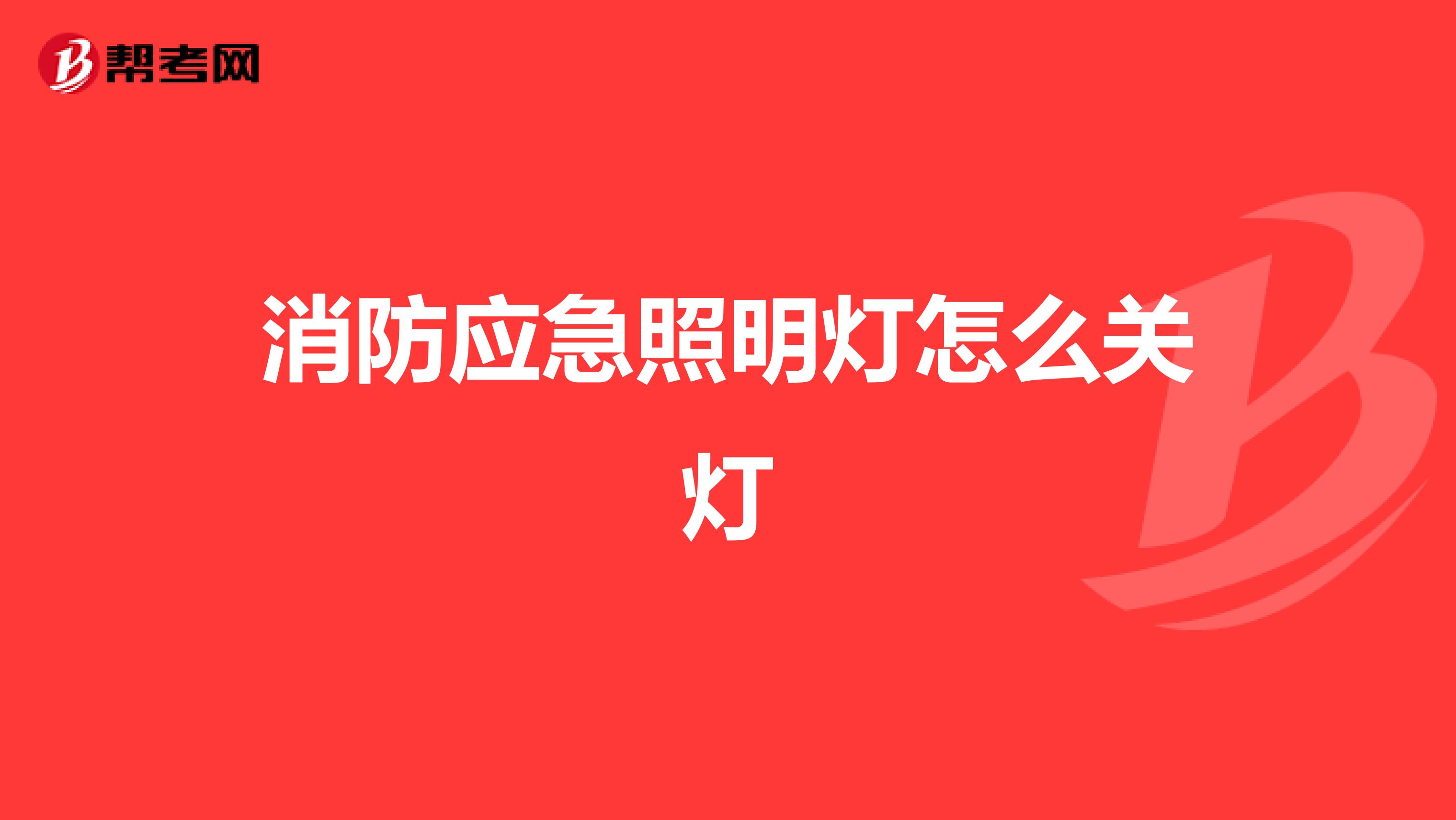 帮考网

消防应急照明灯怎么关灯